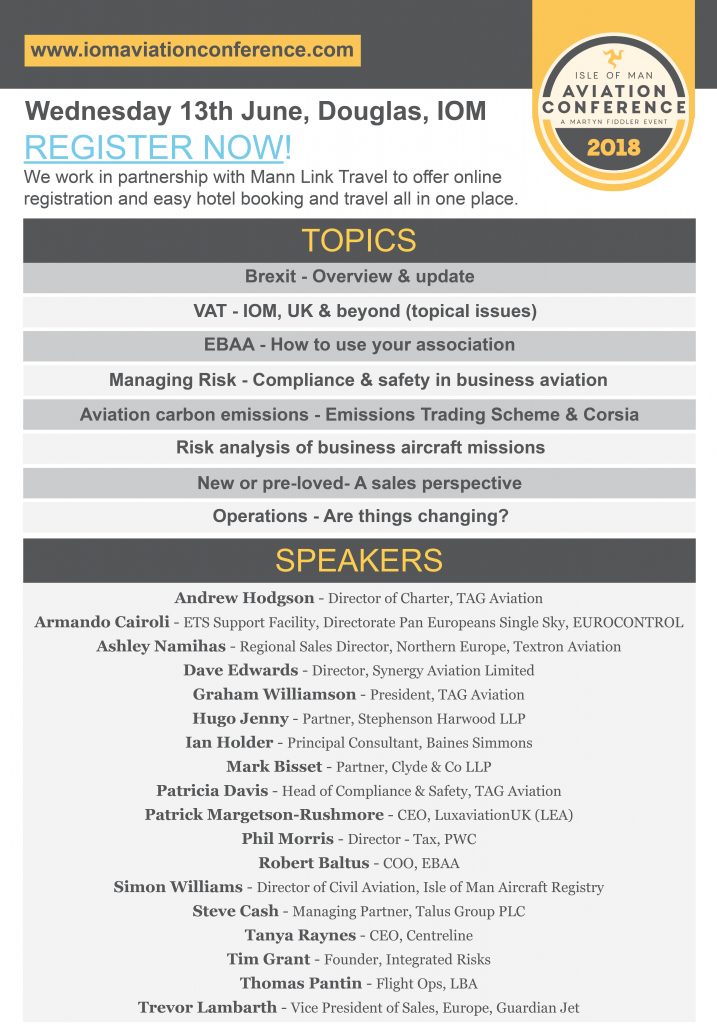 www.iomaviationconference.com

ISLE OF MAN
AVIATION CONFERENCE
A MARTYN FIDDLER EVENT
2018

Wednesday 13th June, Douglas, IOM

REGISTER NOW!

We work in partnership with Mann Link Travel to offer online registration and easy hotel booking and travel all in one place.

TOPICS

Brexit - Overview & update

VAT - IOM, UK & beyond (topical issues)

EBAA - How to use your association

Managing Risk - Compliance & safety in business aviation

Aviation carbon emissions - Emissions Trading Scheme & Corsia

Risk analysis of business aircraft missions

New or pre-loved- A sales perspective

Operations - Are things changing?

SPEAKERS

Andrew Hodgson - Director of Charter, TAG Aviation

Armando Cairoli - ETS Support Facility, Directorate Pan Europeans Single Sky, EUROCONTROL

Ashley Namihas - Regional Sales Director, Northern Europe, Textron Aviation

Dave Edwards - Director, Synergy Aviation Limited

Graham Williamson - President, TAG Aviation

Hugo Jenny - Partner, Stephenson Harwood LLP

Ian Holder - Principal Consultant, Baines Simmons

Mark Bisset - Partner, Clyde & Co LLP

Patricia Davis - Head of Compliance & Safety, TAG Aviation

Patrick Margetson-Rushmore - CEO, LuxaviationUK (LEA)

Phil Morris - Director - Tax, PWC

Robert Baltus - COO, EBAA

Simon Williams - Director of Civil Aviation, Isle of Man Aircraft Registry

Steve Cash - Managing Partner, Talus Group PLC

Tanya Raynes - CEO, Centreline

Tim Grant - Founder, Integrated Risks

Thomas Pantin - Flight Ops, LBA

Trevor Lambarth - Vice President of Sales, Europe, Guardian Jet